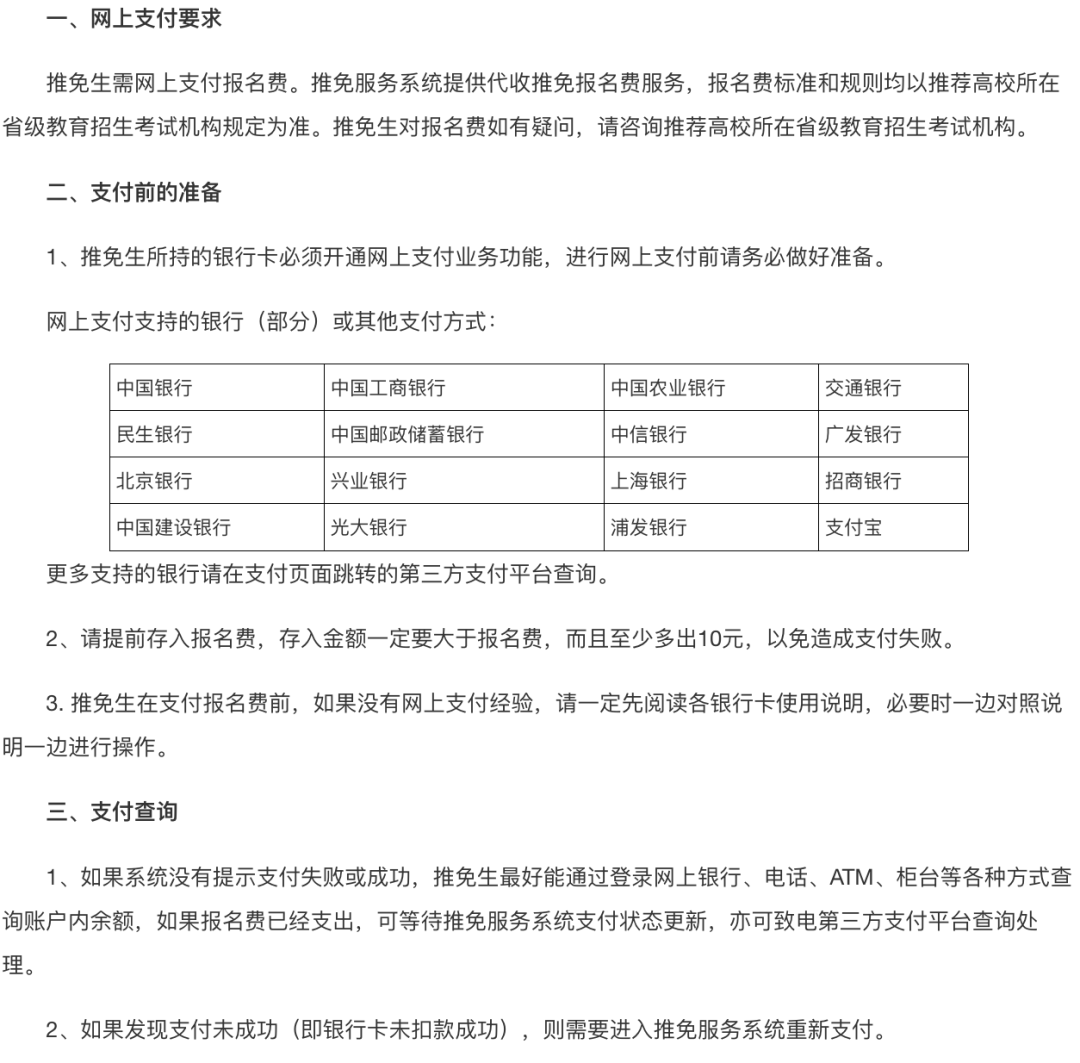 一、网上支付要求

推免生需网上支付报名费。推免服务系统提供代收推免报名费服务，报名费标准和规则均以推荐高校所在省级教育招生考试机构规定为准。推免生对报名费如有疑问，请咨询推荐高校所在省级教育招生考试机构。

二、支付前的准备

1、推免生所持的银行卡必须开通网上支付业务功能，进行网上支付前请务必做好准备。

网上支付支持的银行（部分）或其他支付方式：

| 中国银行 | 中国工商银行 | 中国农业银行 | 交通银行 |
|---|---|---|---|
| 民生银行 | 中国邮政储蓄银行 | 中信银行 | 广发银行 |
| 北京银行 | 兴业银行 | 上海银行 | 招商银行 |
| 中国建设银行 | 光大银行 | 浦发银行 | 支付宝 |

更多支持的银行请在支付页面跳转的第三方支付平台查询。

2、请提前存入报名费，存入金额一定要大于报名费，而且至少多出10元，以免造成支付失败。

3. 推免生在支付报名费前，如果没有网上支付经验，请一定先阅读各银行卡使用说明，必要时一边对照说明一边进行操作。

三、支付查询

1、如果系统没有提示支付失败或成功，推免生最好能通过登录网上银行、电话、ATM、柜台等各种方式查询账户内余额，如果报名费已经支出，可等待推免服务系统支付状态更新，亦可致电第三方支付平台查询处理。

2、如果发现支付未成功（即银行卡未扣款成功），则需要进入推免服务系统重新支付。